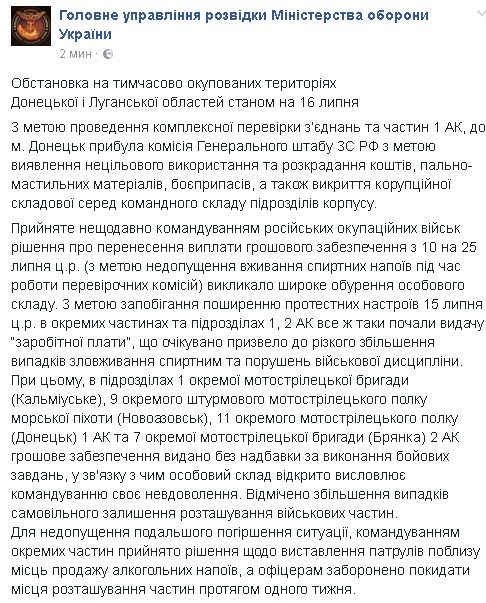 Головне управління розвідки Міністерства оборони України
2 мин ·

Обстановка на тимчасово окупованих територіях Донецької і Луганської областей станом на 16 липня

З метою проведення комплексної перевірки з'єднань та частин 1 АК, до м. Донецьк прибула комісія Генерального штабу ЗС РФ з метою виявлення нецільового використання та розкрадання коштів, пально-мастильних матеріалів, боєприпасів, а також викриття корупційної складової серед командного складу підрозділів корпусу.

Прийняте нещодавно командуванням російських окупаційних військ рішення про перенесення виплати грошового забезпечення з 10 на 25 липня ц.р. (з метою недопущення вживання спиртних напоїв під час роботи перевірочних комісій) викликало широке обурення особового складу. З метою запобігання поширенню протестних настроїв 15 липня ц.р. в окремих частинах та підрозділах 1, 2 АК все ж таки почали видачу "заробітної плати", що очікувано призвело до різкого збільшення випадків зловживання спиртним та порушень військової дисципліни. При цьому, в підрозділах 1 окремої мотострілецької бригади (Кальміуське), 9 окремого штурмового мотострілецького полку морської піхоти (Новоазовськ), 11 окремого мотострілецького полку (Донецьк) 1 АК та 7 окремої мотострілецької бригади (Брянка) 2 АК грошове забезпечення видано без надбавки за виконання бойових завдань, у зв'язку з чим особовий склад відкрито висловлює командуванню своє невдоволення. Відмічено збільшення випадків самовільного залишення розташування військових частин.
Для недопущення подальшого погіршення ситуації, командуванням окремих частин прийнято рішення щодо виставлення патрулів поблизу місць продажу алкогольних напоїв, а офіцерам заборонено покидати місця розташування частин протягом одного тижня.